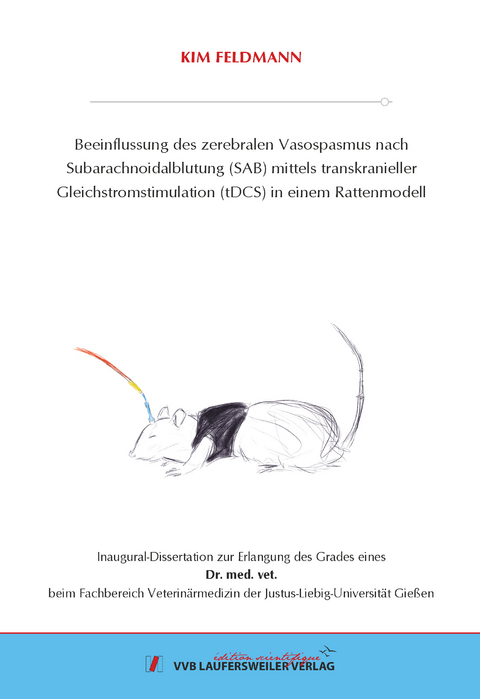 KIM FELDMANN

Beeinflussung des zerebralen Vasospasmus nach Subarachnoidalblutung (SAB) mittels transkranieller Gleichstromstimulation (tDCS) in einem Rattenmodell

Inaugural-Dissertation zur Erlangung des Grades eines
Dr. med. vet.
beim Fachbereich Veterinärmedizin der Justus-Liebig-Universität Gießen

édition scientifique
VVB LAUFERSWEILER VERLAG